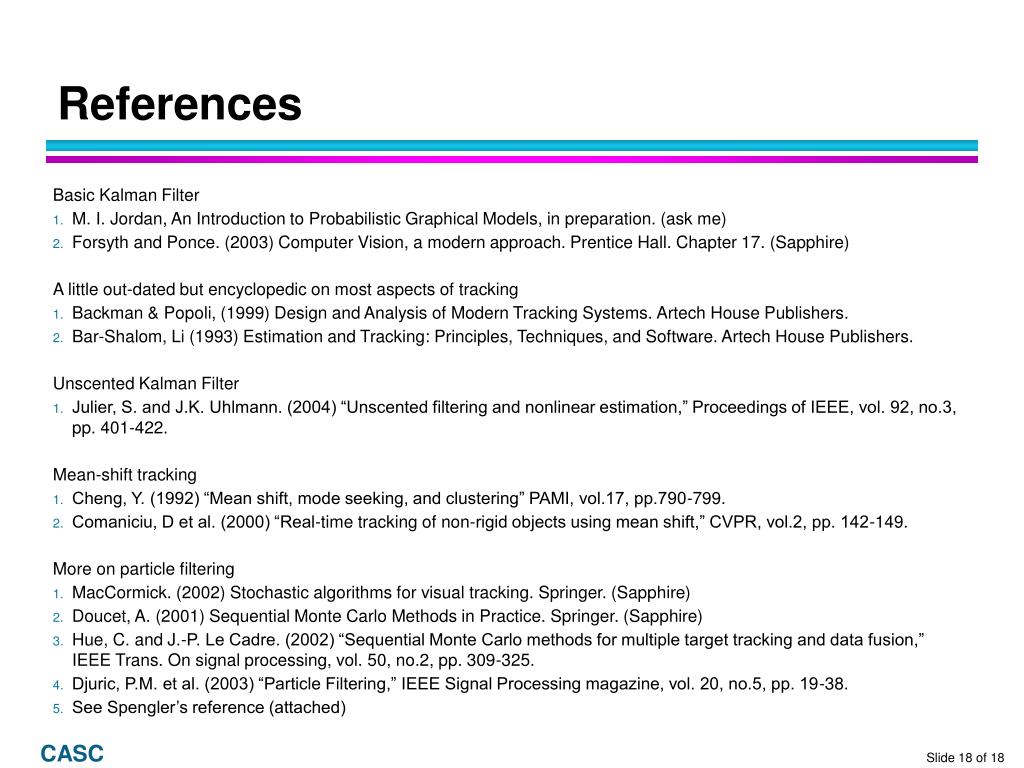 References

Basic Kalman Filter
1. M. I. Jordan, An Introduction to Probabilistic Graphical Models, in preparation. (ask me)
2. Forsyth and Ponce. (2003) Computer Vision, a modern approach. Prentice Hall. Chapter 17. (Sapphire)

A little out-dated but encyclopedic on most aspects of tracking
1. Backman & Popoli, (1999) Design and Analysis of Modern Tracking Systems. Artech House Publishers.
2. Bar-Shalom, Li (1993) Estimation and Tracking: Principles, Techniques, and Software. Artech House Publishers.

Unscented Kalman Filter
1. Julier, S. and J.K. Uhlmann. (2004) “Unscented filtering and nonlinear estimation,” Proceedings of IEEE, vol. 92, no.3, pp. 401-422.

Mean-shift tracking
1. Cheng, Y. (1992) “Mean shift, mode seeking, and clustering” PAMI, vol.17, pp.790-799.
2. Comaniciu, D et al. (2000) “Real-time tracking of non-rigid objects using mean shift,” CVPR, vol.2, pp. 142-149.

More on particle filtering
1. MacCormick. (2002) Stochastic algorithms for visual tracking. Springer. (Sapphire)
2. Doucet, A. (2001) Sequential Monte Carlo Methods in Practice. Springer. (Sapphire)
3. Hue, C. and J.-P. Le Cadre. (2002) “Sequential Monte Carlo methods for multiple target tracking and data fusion,” IEEE Trans. On signal processing, vol. 50, no.2, pp. 309-325.
4. Djuric, P.M. et al. (2003) “Particle Filtering,” IEEE Signal Processing magazine, vol. 20, no.5, pp. 19-38.
5. See Spengler’s reference (attached)

CASC

Slide 18 of 18